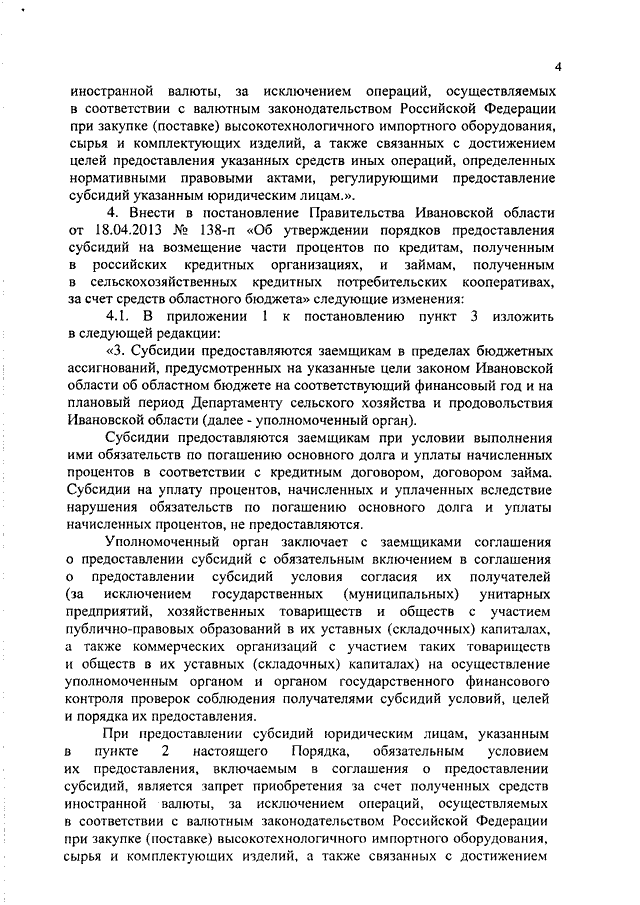 4

иностранной валюты, за исключением операций, осуществляемых в соответствии с валютным законодательством Российской Федерации при закупке (поставке) высокотехнологичного импортного оборудования, сырья и комплектующих изделий, а также связанных с достижением целей предоставления указанных средств иных операций, определенных нормативными правовыми актами, регулирующими предоставление субсидий указанным юридическим лицам.».

4. Внести в постановление Правительства Ивановской области от 18.04.2013 № 138-п «Об утверждении порядков предоставления субсидий на возмещение части процентов по кредитам, полученным в российских кредитных организациях, и займам, полученным в сельскохозяйственных кредитных потребительских кооперативах, за счет средств областного бюджета» следующие изменения:

4.1. В приложении 1 к постановлению пункт 3 изложить в следующей редакции:

«3. Субсидии предоставляются заемщикам в пределах бюджетных ассигнований, предусмотренных на указанные цели законом Ивановской области об областном бюджете на соответствующий финансовый год и на плановый период Департаменту сельского хозяйства и продовольствия Ивановской области (далее - уполномоченный орган).

Субсидии предоставляются заемщикам при условии выполнения ими обязательств по погашению основного долга и уплаты начисленных процентов в соответствии с кредитным договором, договором займа. Субсидии на уплату процентов, начисленных и уплаченных вследствие нарушения обязательств по погашению основного долга и уплаты начисленных процентов, не предоставляются.

Уполномоченный орган заключает с заемщиками соглашения о предоставлении субсидий с обязательным включением в соглашения о предоставлении субсидий условия согласия их получателей (за исключением государственных (муниципальных) унитарных предприятий, хозяйственных товариществ и обществ с участием публично-правовых образований в их уставных (складочных) капиталах, а также коммерческих организаций с участием таких товариществ и обществ в их уставных (складочных) капиталах) на осуществление уполномоченным органом и органом государственного финансового контроля проверок соблюдения получателями субсидий условий, целей и порядка их предоставления.

При предоставлении субсидий юридическим лицам, указанным в пункте 2 настоящего Порядка, обязательным условием их предоставления, включаемым в соглашения о предоставлении субсидий, является запрет приобретения за счет полученных средств иностранной валюты, за исключением операций, осуществляемых в соответствии с валютным законодательством Российской Федерации при закупке (поставке) высокотехнологичного импортного оборудования, сырья и комплектующих изделий, а также связанных с достижением